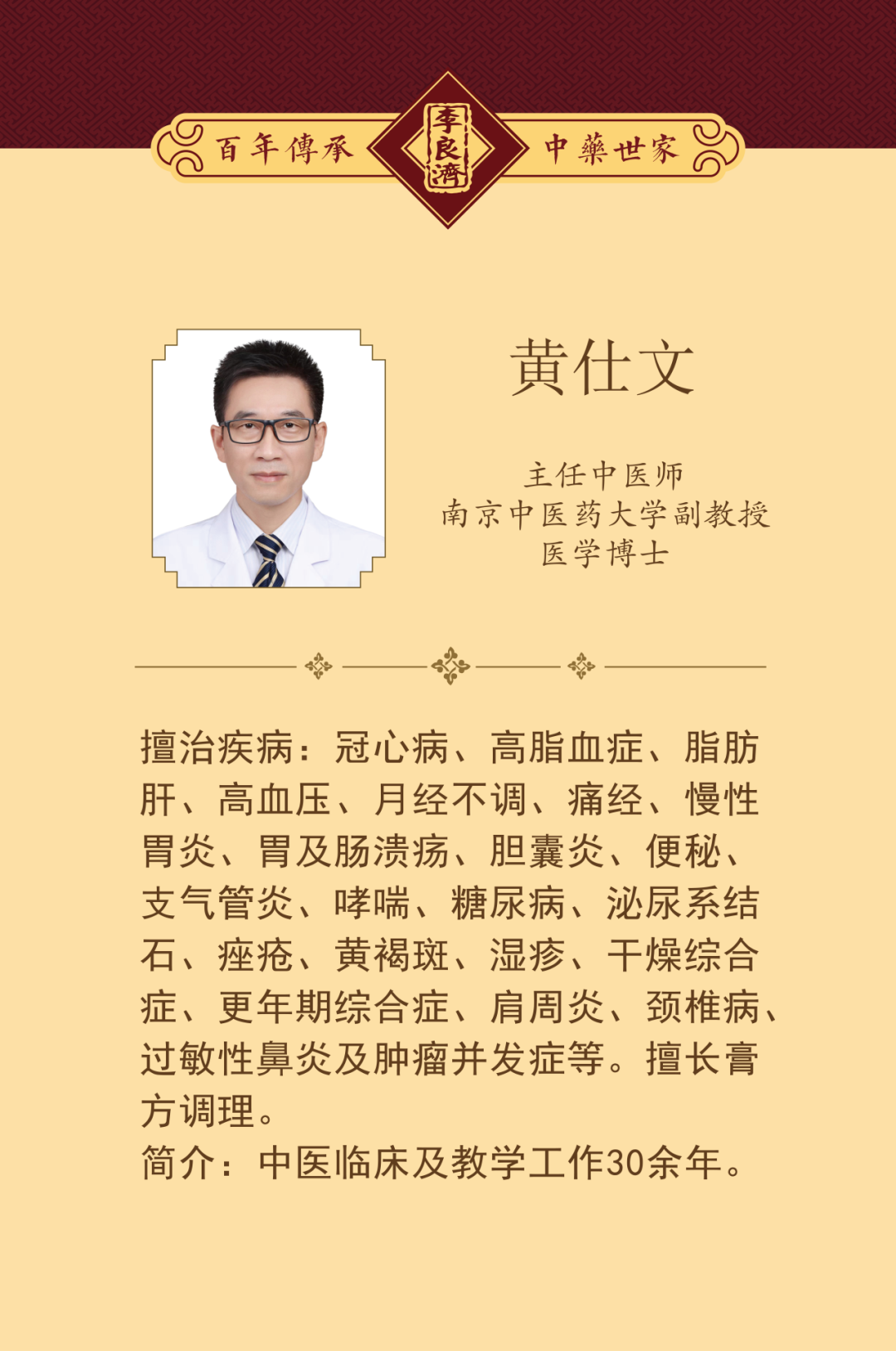 百年傳承 李良濟 中藥世家

黄仕文

主任中医师
南京中医药大学副教授
医学博士

擅治疾病：冠心病、高脂血症、脂肪肝、高血压、月经不调、痛经、慢性胃炎、胃及肠溃疡、胆囊炎、便秘、支气管炎、哮喘、糖尿病、泌尿系结石、痤疮、黄褐斑、湿疹、干燥综合症、更年期综合症、肩周炎、颈椎病、过敏性鼻炎及肿瘤并发症等。擅长膏方调理。
简介：中医临床及教学工作30余年。